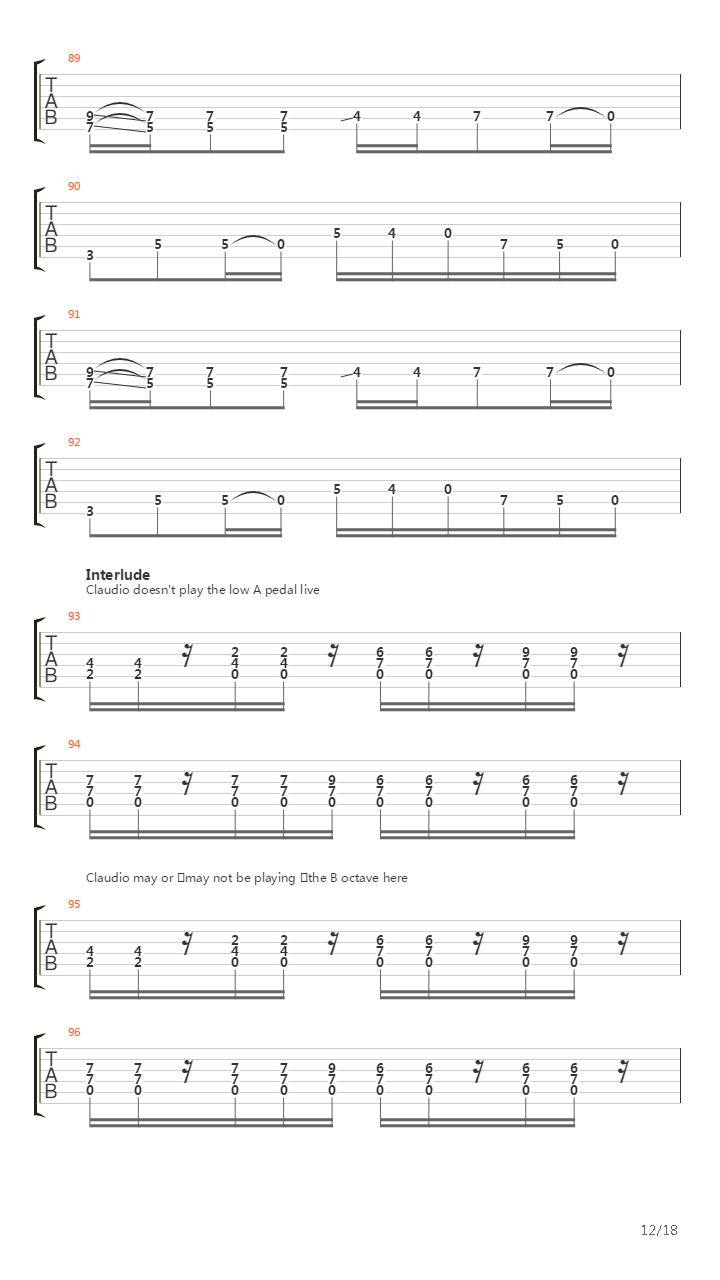 89

T
A
B

9 7 7 7 4 4 7 7 0
7 5 5 5

90

T
A
B

3 5 5 0 5 4 0 7 5 0

91

T
A
B

9 7 7 7 4 4 7 7 0
7 5 5 5

92

T
A
B

3 5 5 0 5 4 0 7 5 0

Interlude
Claudio doesn't play the low A pedal live

93

T
A
B

2 2 6 6 9 9
4 4 4 4 7 7 7 7
2 2 0 0 0 0 0 0

94

T
A
B

7 7 7 7 9 6 6 6 6
7 7 7 7 7 7 7 7 7
0 0 0 0 0 0 0 0 0

Claudio may or may not be playing the B octave here

95

T
A
B

2 2 6 6 9 9
4 4 4 4 7 7 7 7
2 2 0 0 0 0 0 0

96

T
A
B

7 7 7 7 9 6 6 6 6
7 7 7 7 7 7 7 7 7
0 0 0 0 0 0 0 0 0

12/18